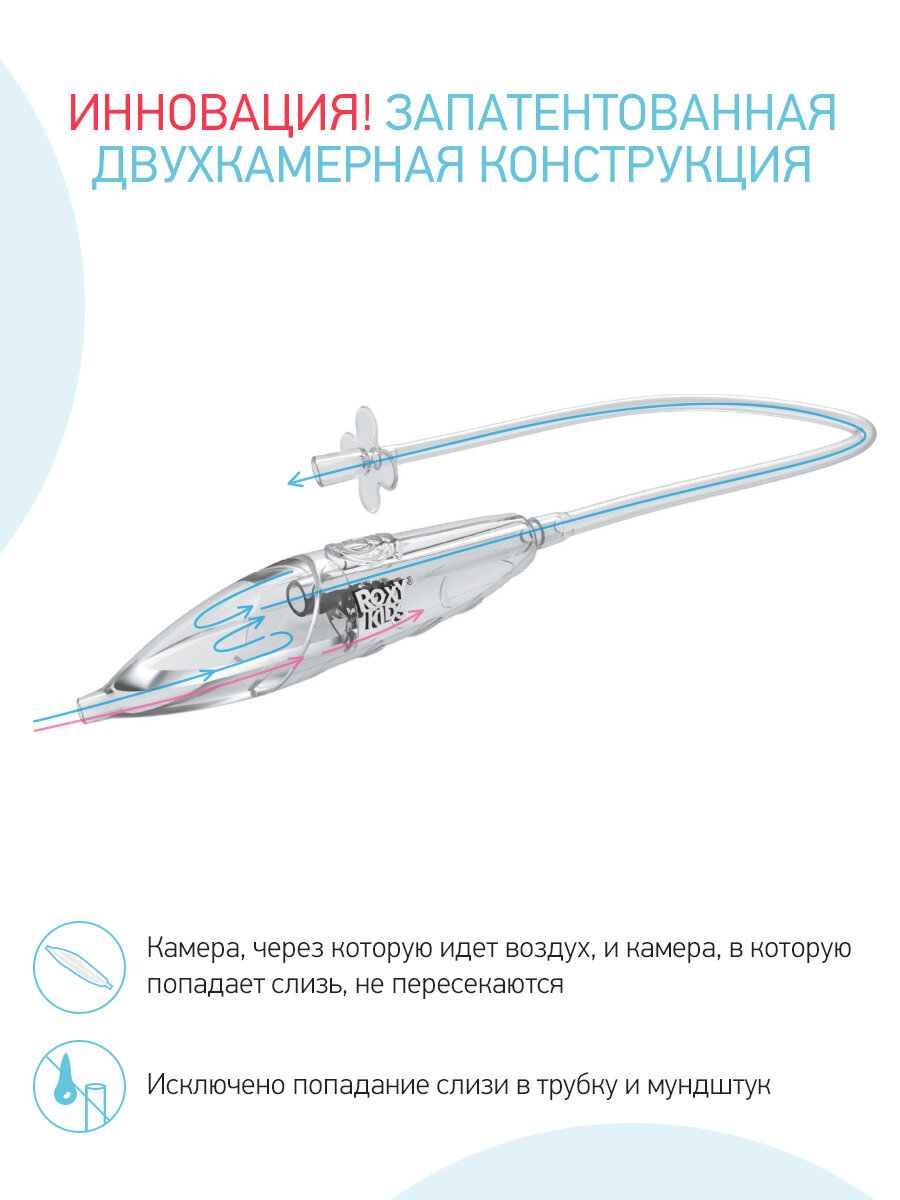 ИННОВАЦИЯ! ЗАПАТЕНТОВАННАЯ ДВУХКАМЕРНАЯ КОНСТРУКЦИЯ

ROXY KIDS®

Камера, через которую идет воздух, и камера, в которую попадает слизь, не пересекаются

Исключено попадание слизи в трубку и мундштук